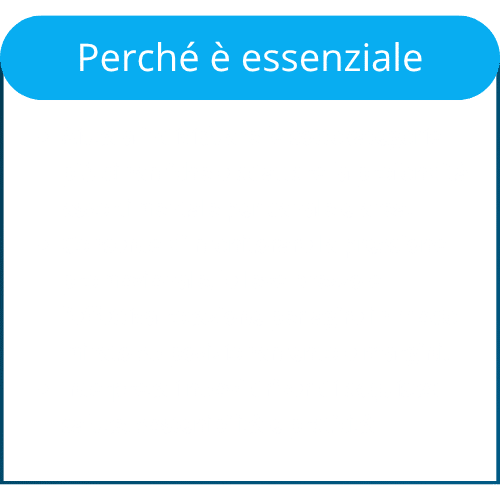 Perché è essenziale